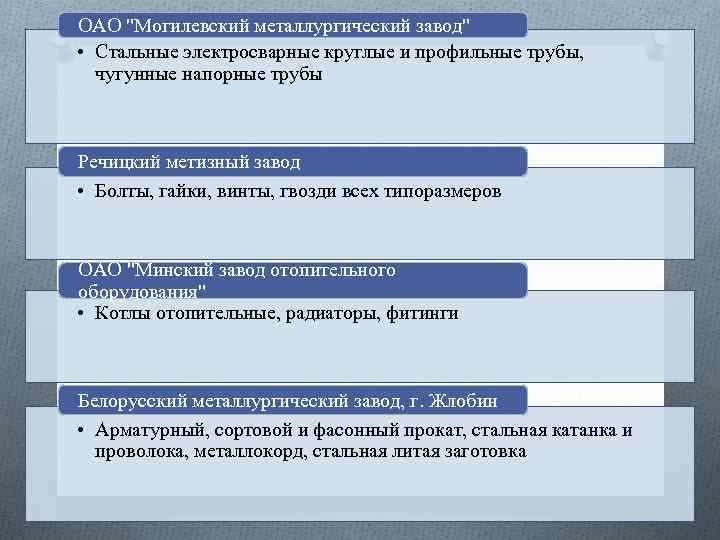 ОАО "Могилевский металлургический завод"

• Стальные электросварные круглые и профильные трубы, чугунные напорные трубы

Речицкий метизный завод

• Болты, гайки, винты, гвозди всех типоразмеров

ОАО "Минский завод отопительного оборудования"

• Котлы отопительные, радиаторы, фитинги

Белорусский металлургический завод, г. Жлобин

• Арматурный, сортовой и фасонный прокат, стальная катанка и проволока, металлокорд, стальная литая заготовка